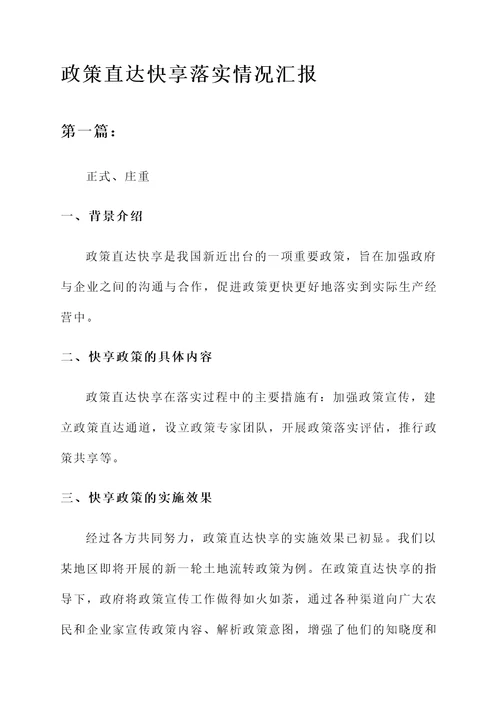 政策直达快享落实情况汇报

第一篇：

正式、庄重

一、背景介绍

政策直达快享是我国新近出台的一项重要政策，旨在加强政府与企业之间的沟通与合作，促进政策更快更好地落实到实际生产经营中。

二、快享政策的具体内容

政策直达快享在落实过程中的主要措施有：加强政策宣传，建立政策直达通道，设立政策专家团队，开展政策落实评估，推行政策共享等。

三、快享政策的实施效果

经过各方共同努力，政策直达快享的实施效果已初显。我们以某地区即将开展的新一轮土地流转政策为例。在政策直达快享的指导下，政府将政策宣传工作做得如火如荼，通过各种渠道向广大农民和企业家宣传政策内容、解析政策意图，增强了他们的知晓度和